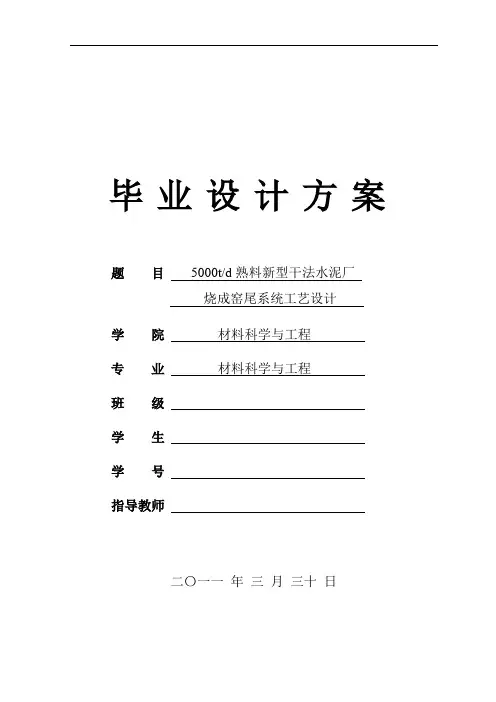 毕业设计方案

题　目 5000t/d 熟料新型干法水泥厂烧成窑尾系统工艺设计

学　院 材料科学与工程

专　业 材料科学与工程

班　级

学　生

学　号

指导教师

二〇一一 年 三 月 三十 日